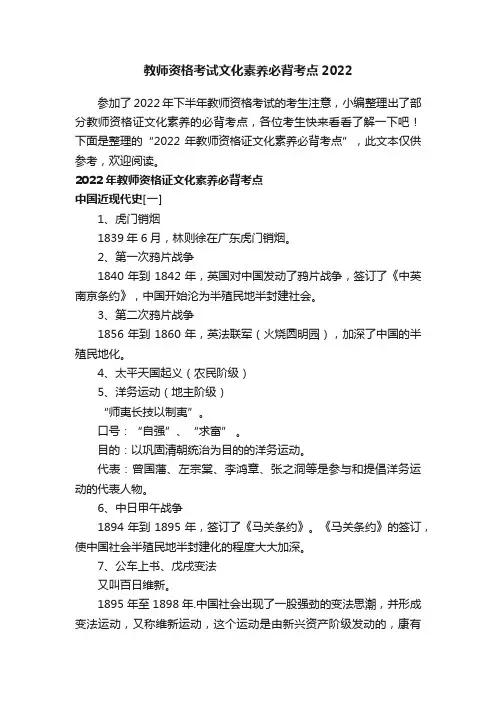 教师资格考试文化素养必背考点2022

参加了2022年下半年教师资格考试的考生注意，小编整理出了部分教师资格证文化素养的必背考点，各位考生快来看看了解一下吧！下面是整理的“2022年教师资格证文化素养必背考点”，此文本仅供参考，欢迎阅读。

2022年教师资格证文化素养必背考点

中国近现代史[一]

1、虎门销烟

1839年6月，林则徐在广东虎门销烟。

2、第一次鸦片战争

1840年到1842年，英国对中国发动了鸦片战争，签订了《中英南京条约》，中国开始沦为半殖民地半封建社会。

3、第二次鸦片战争

1856年到1860年，英法联军（火烧圆明园），加深了中国的半殖民地化。

4、太平天国起义（农民阶级）

5、洋务运动（地主阶级）

“师夷长技以制夷”。

口号：“自强”、“求富”。

目的：以巩固清朝统治为目的的洋务运动。

代表：曾国藩、左宗棠、李鸿章、张之洞等是参与和提倡洋务运动的代表人物。

6、中日甲午战争

1894年到1895年，签订了《马关条约》。《马关条约》的签订，使中国社会半殖民地半封建化的程度大大加深。

7、公车上书、戊戌变法

又叫百日维新。

1895年至1898年.中国社会出现了一股强劲的变法思潮，并形成变法运动，又称维新运动，这个运动是由新兴资产阶级发动的，康有